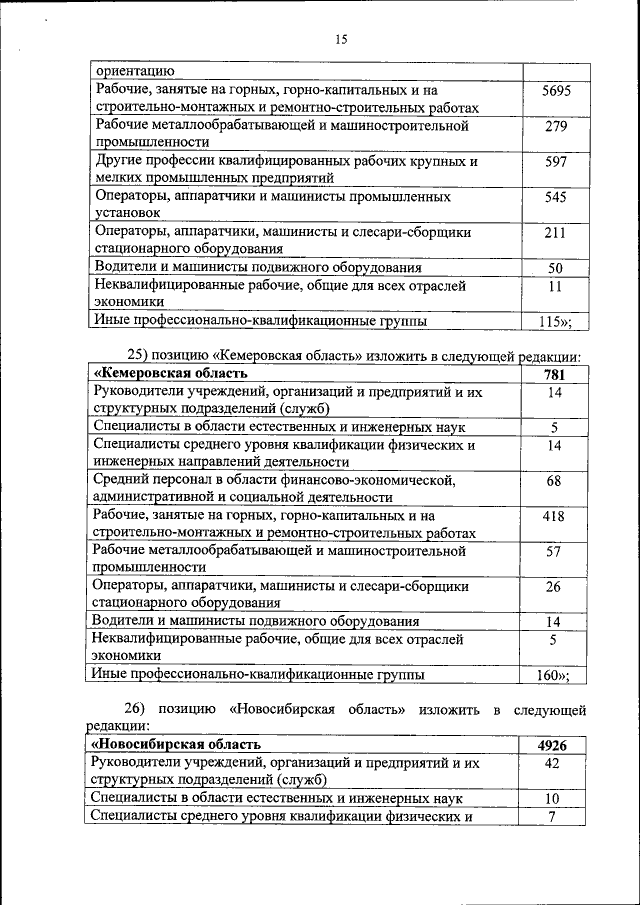 15

| ориентацию | |
|---|---|
| Рабочие, занятые на горных, горно-капитальных и на строительно-монтажных и ремонтно-строительных работах | 5695 |
| Рабочие металлообрабатывающей и машиностроительной промышленности | 279 |
| Другие профессии квалифицированных рабочих крупных и мелких промышленных предприятий | 597 |
| Операторы, аппаратчики и машинисты промышленных установок | 545 |
| Операторы, аппаратчики, машинисты и слесари-сборщики стационарного оборудования | 211 |
| Водители и машинисты подвижного оборудования | 50 |
| Неквалифицированные рабочие, общие для всех отраслей экономики | 11 |
| Иные профессионально-квалификационные группы | 115»; |

25) позицию «Кемеровская область» изложить в следующей редакции:

| «Кемеровская область | 781 |
|---|---|
| Руководители учреждений, организаций и предприятий и их структурных подразделений (служб) | 14 |
| Специалисты в области естественных и инженерных наук | 5 |
| Специалисты среднего уровня квалификации физических и инженерных направлений деятельности | 14 |
| Средний персонал в области финансово-экономической, административной и социальной деятельности | 68 |
| Рабочие, занятые на горных, горно-капитальных и на строительно-монтажных и ремонтно-строительных работах | 418 |
| Рабочие металлообрабатывающей и машиностроительной промышленности | 57 |
| Операторы, аппаратчики, машинисты и слесари-сборщики стационарного оборудования | 26 |
| Водители и машинисты подвижного оборудования | 14 |
| Неквалифицированные рабочие, общие для всех отраслей экономики | 5 |
| Иные профессионально-квалификационные группы | 160»; |

26) позицию «Новосибирская область» изложить в следующей редакции:

| «Новосибирская область | 4926 |
|---|---|
| Руководители учреждений, организаций и предприятий и их структурных подразделений (служб) | 42 |
| Специалисты в области естественных и инженерных наук | 10 |
| Специалисты среднего уровня квалификации физических и | 7 |